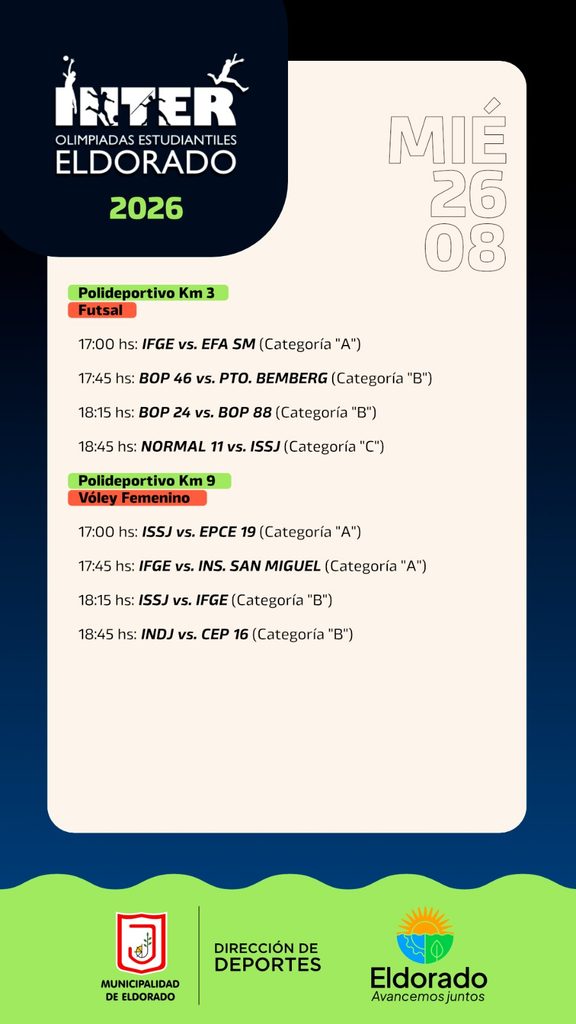 INTER
OLIMPIADAS ESTUDIANTILES
ELDORADO
2026

MIÉ
26
08

Polideportivo Km 3
Futsal

17:00 hs: IFGE vs. EFA SM (Categoría "A")

17:45 hs: BOP 46 vs. PTO. BEMBERG (Categoría "B")

18:15 hs: BOP 24 vs. BOP 88 (Categoría "B")

18:45 hs: NORMAL 11 vs. ISSJ (Categoría "C")

Polideportivo Km 9
Vóley Femenino

17:00 hs: ISSJ vs. EPCE 19 (Categoría "A")

17:45 hs: IFGE vs. INS. SAN MIGUEL (Categoría "A")

18:15 hs: ISSJ vs. IFGE (Categoría "B")

18:45 hs: INDJ vs. CEP 16 (Categoría "B")

MUNICIPALIDAD
DE ELDORADO

DIRECCIÓN DE
DEPORTES

Eldorado
Avancemos juntos